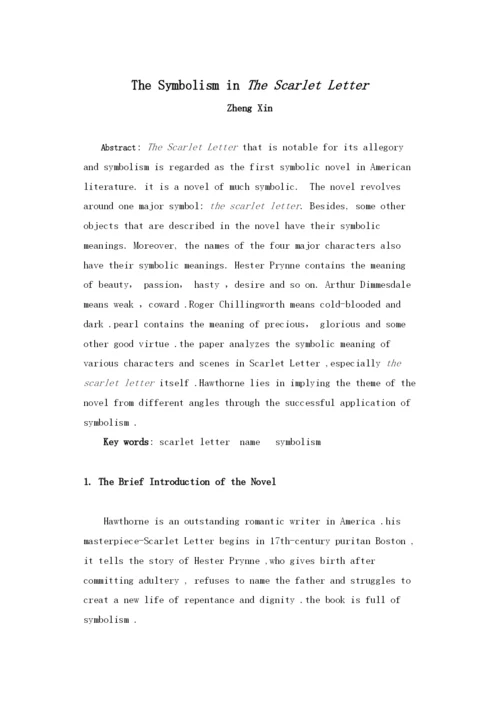 The Symbolism in The Scarlet Letter

Zheng Xin

Abstract: The Scarlet Letter that is notable for its allegory and symbolism is regarded as the first symbolic novel in American literature. it is a novel of much symbolic. The novel revolves around one major symbol: the scarlet letter. Besides, some other objects that are described in the novel have their symbolic meanings. Moreover, the names of the four major characters also have their symbolic meanings. Hester Prynne contains the meaning of beauty, passion, hasty , desire and so on. Arthur Dimmesdale means weak , coward .Roger Chillingworth means cold-blooded and dark .pearl contains the meaning of precious, glorious and some other good virtue .the paper analyzes the symbolic meaning of various characters and scenes in Scarlet Letter ,especially the scarlet letter itself .Hawthorne lies in implying the theme of the novel from different angles through the successful application of symbolism .

Key words: scarlet letter name symbolism

1. The Brief Introduction of the Novel

Hawthorne is an outstanding romantic writer in America .his masterpiece-Scarlet Letter begins in 17th-century puritan Boston , it tells the story of Hester Prynne ,who gives birth after committing adultery , refuses to name the father and struggles to creat a new life of repentance and dignity .the book is full of symbolism .